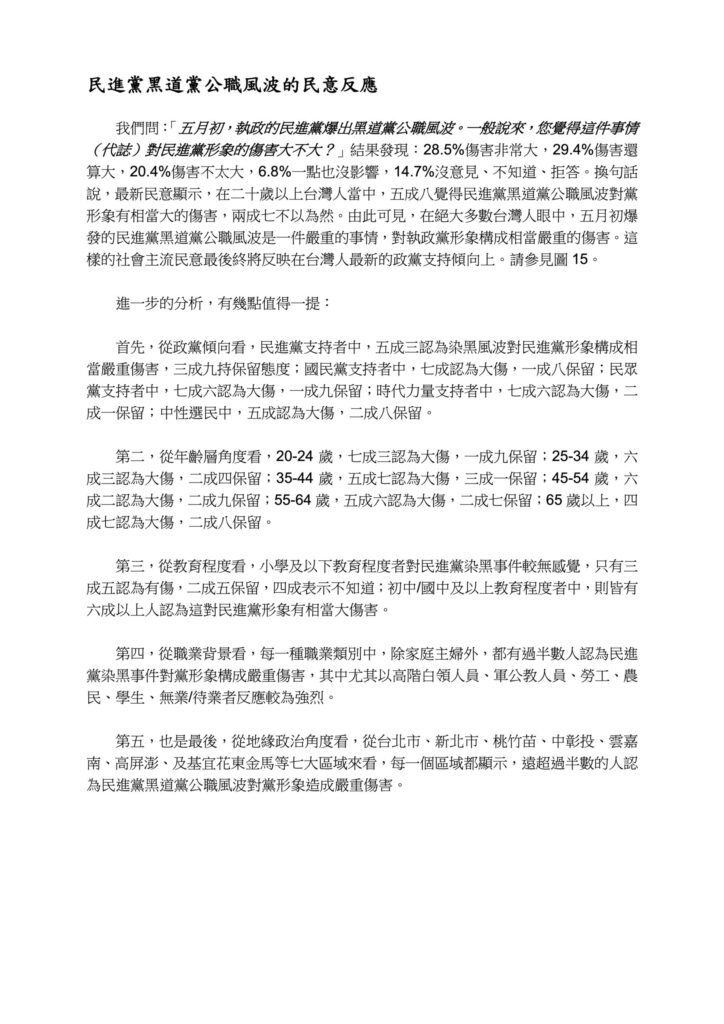 民進黨黑道黨公職風波的民意反應

我們問：「五月初，執政的民進黨爆出黑道黨公職風波。一般說來，您覺得這件事情（代誌）對民進黨形象的傷害大不大？」結果發現：28.5%傷害非常大，29.4%傷害還算大，20.4%傷害不太大，6.8%一點也沒影響，14.7%沒意見、不知道、拒答。換句話說，最新民意顯示，在二十歲以上台灣人當中，五成八覺得民進黨黑道黨公職風波對黨形象有相當大的傷害，兩成七不以為然。由此可見，在絕大多數台灣人眼中，五月初爆發的民進黨黑道黨公職風波是一件嚴重的事情，對執政黨形象構成相當嚴重的傷害。這樣的社會主流民意最後終將反映在台灣人最新的政黨支持傾向上。請參見圖 15。

進一步的分析，有幾點值得一提：

首先，從政黨傾向看，民進黨支持者中，五成三認為染黑風波對民進黨形象構成相當嚴重傷害，三成九持保留態度；國民黨支持者中，七成認為大傷，一成八保留；民眾黨支持者中，七成六認為大傷，一成九保留；時代力量支持者中，七成六認為大傷，二成一保留；中性選民中，五成認為大傷，二成八保留。

第二，從年齡層角度看，20-24 歲，七成三認為大傷，一成九保留；25-34 歲，六成三認為大傷，二成四保留；35-44 歲，五成七認為大傷，三成一保留；45-54 歲，六成二認為大傷，二成九保留；55-64 歲，五成六認為大傷，二成七保留；65 歲以上，四成七認為大傷，二成八保留。

第三，從教育程度看，小學及以下教育程度者對民進黨染黑事件較無感覺，只有三成五認為有傷，二成五保留，四成表示不知道；初中/國中及以上教育程度者中，則皆有六成以上人認為這對民進黨形象有相當大傷害。

第四，從職業背景看，每一種職業類別中，除家庭主婦外，都有過半數人認為民進黨染黑事件對黨形象構成嚴重傷害，其中尤其以高階白領人員、軍公教人員、勞工、農民、學生、無業/待業者反應較為強烈。

第五，也是最後，從地緣政治角度看，從台北市、新北市、桃竹苗、中彰投、雲嘉南、高屏澎、及基宜花東金馬等七大區域來看，每一個區域都顯示，遠超過半數的人認為民進黨黑道黨公職風波對黨形象造成嚴重傷害。